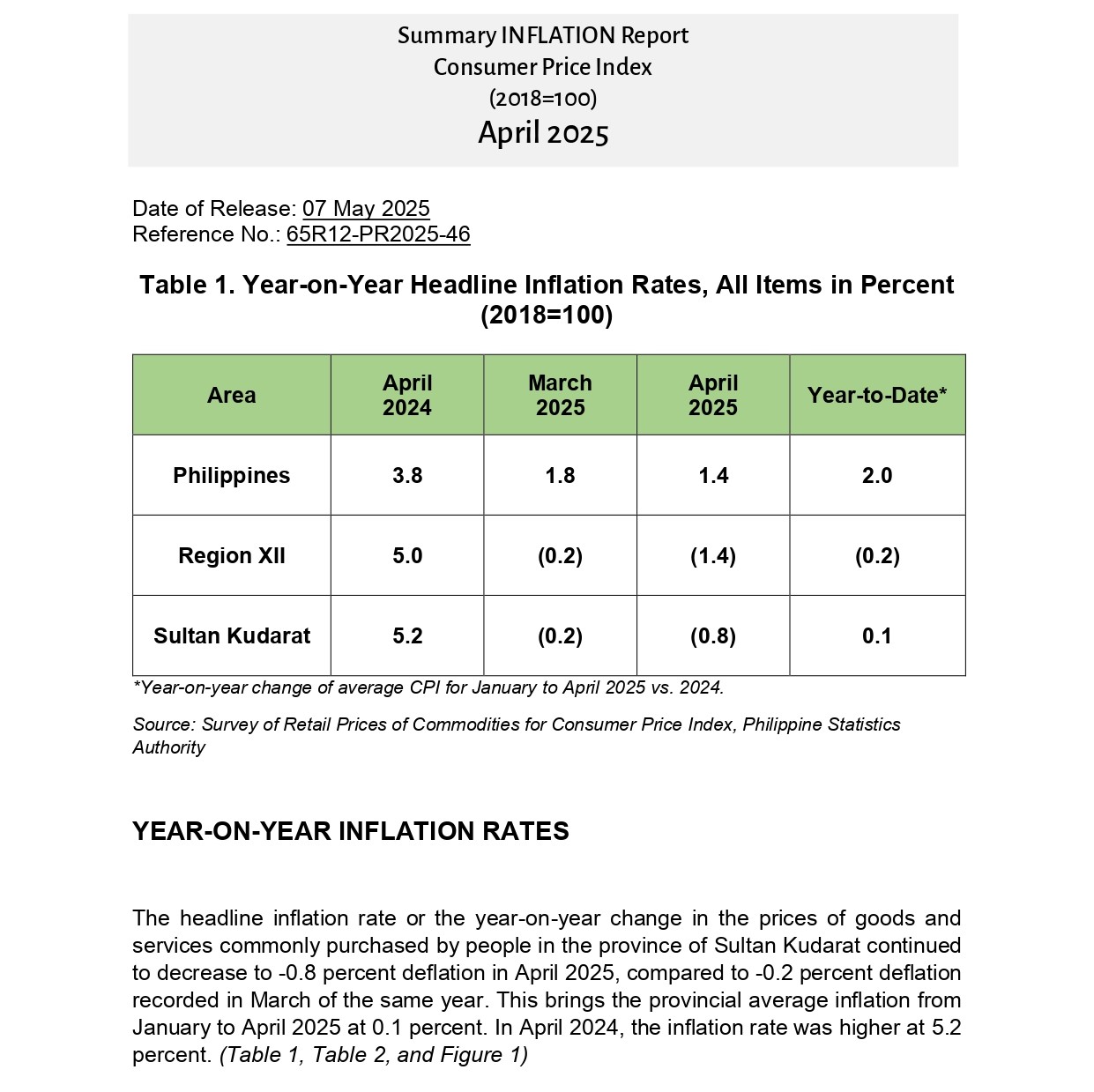 Summary INFLATION Report
Consumer Price Index
(2018=100)
April 2025

Date of Release: 07 May 2025
Reference No.: 65R12-PR2025-46

Table 1. Year-on-Year Headline Inflation Rates, All Items in Percent (2018=100)

| Area | April 2024 | March 2025 | April 2025 | Year-to-Date* |
|---|---|---|---|---|
| Philippines | 3.8 | 1.8 | 1.4 | 2.0 |
| Region XII | 5.0 | (0.2) | (1.4) | (0.2) |
| Sultan Kudarat | 5.2 | (0.2) | (0.8) | 0.1 |

*Year-on-year change of average CPI for January to April 2025 vs. 2024.

Source: Survey of Retail Prices of Commodities for Consumer Price Index, Philippine Statistics Authority

YEAR-ON-YEAR INFLATION RATES

The headline inflation rate or the year-on-year change in the prices of goods and services commonly purchased by people in the province of Sultan Kudarat continued to decrease to -0.8 percent deflation in April 2025, compared to -0.2 percent deflation recorded in March of the same year. This brings the provincial average inflation from January to April 2025 at 0.1 percent. In April 2024, the inflation rate was higher at 5.2 percent. (Table 1, Table 2, and Figure 1)